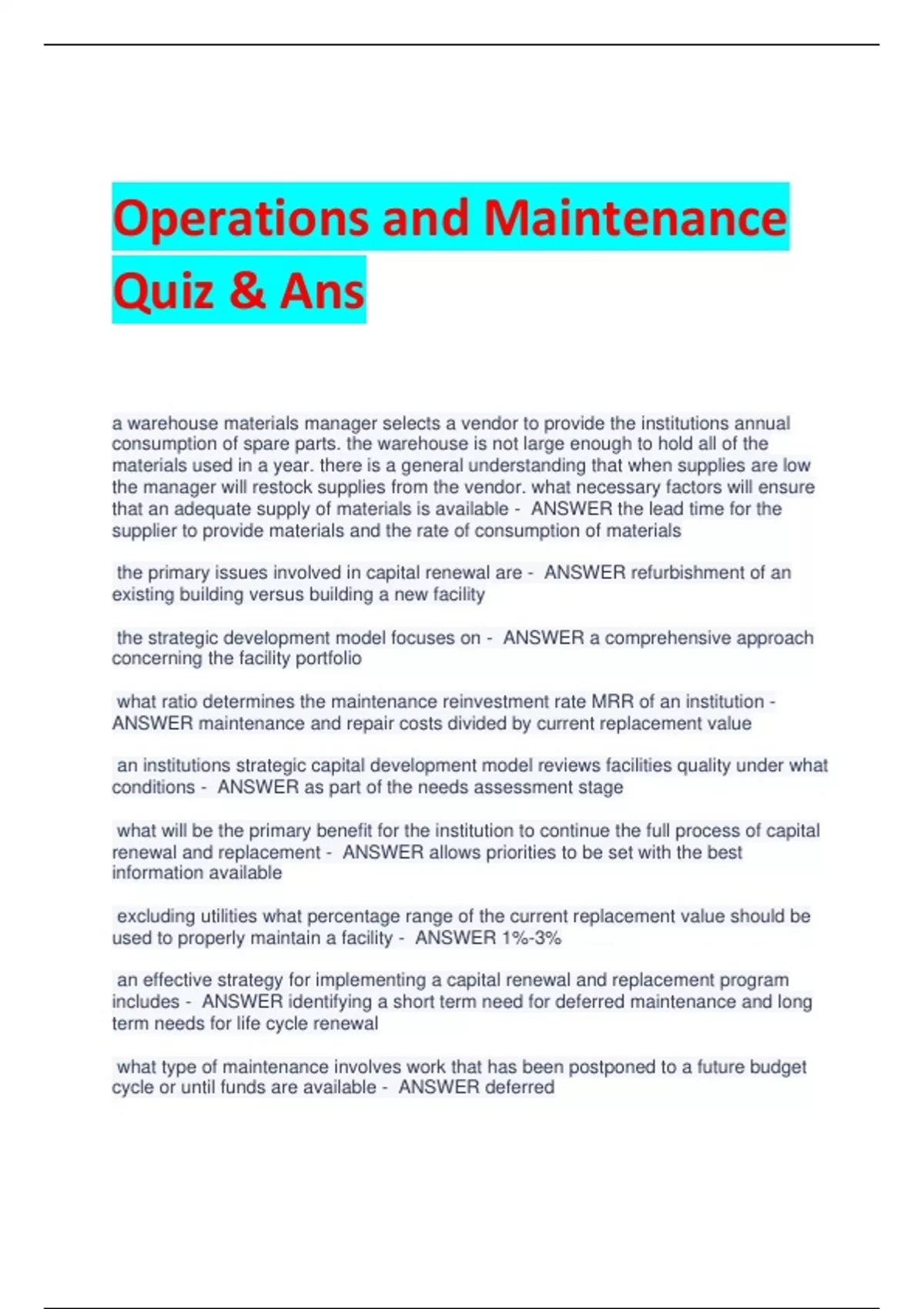 Operations and Maintenance Quiz & Ans

a warehouse materials manager selects a vendor to provide the institutions annual consumption of spare parts. the warehouse is not large enough to hold all of the materials used in a year. there is a general understanding that when supplies are low the manager will restock supplies from the vendor. what necessary factors will ensure that an adequate supply of materials is available - ANSWER the lead time for the supplier to provide materials and the rate of consumption of materials

the primary issues involved in capital renewal are - ANSWER refurbishment of an existing building versus building a new facility

the strategic development model focuses on - ANSWER a comprehensive approach concerning the facility portfolio

what ratio determines the maintenance reinvestment rate MRR of an institution - ANSWER maintenance and repair costs divided by current replacement value

an institutions strategic capital development model reviews facilities quality under what conditions - ANSWER as part of the needs assessment stage

what will be the primary benefit for the institution to continue the full process of capital renewal and replacement - ANSWER allows priorities to be set with the best information available

excluding utilities what percentage range of the current replacement value should be used to properly maintain a facility - ANSWER 1%-3%

an effective strategy for implementing a capital renewal and replacement program includes - ANSWER identifying a short term need for deferred maintenance and long term needs for life cycle renewal

what type of maintenance involves work that has been postponed to a future budget cycle or until funds are available - ANSWER deferred